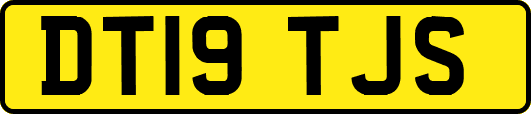 DT19 TJS